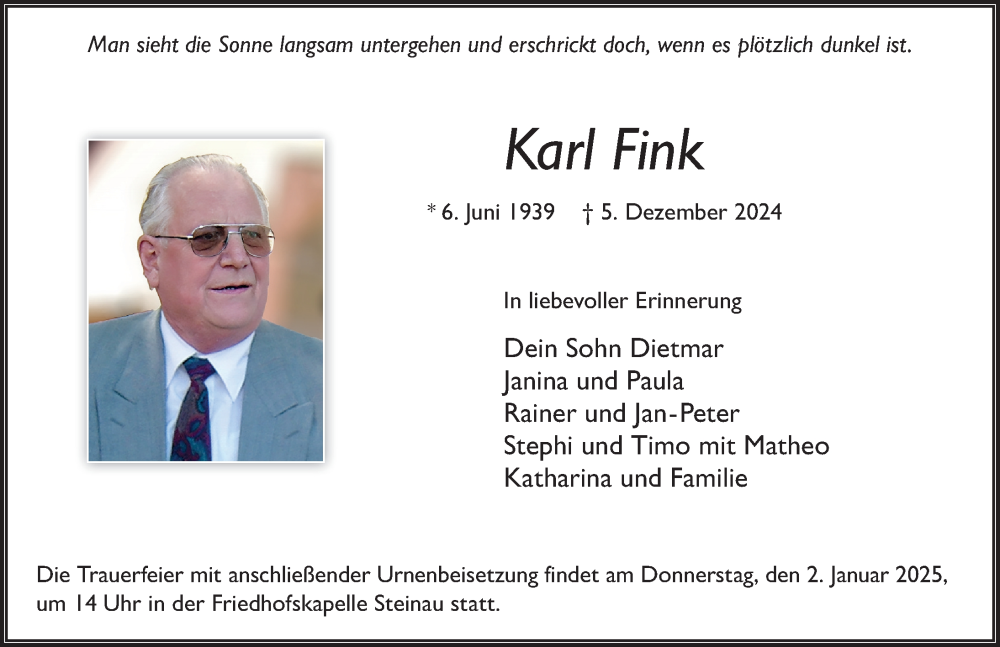 Man sieht die Sonne langsam untergehen und erschrickt doch, wenn es plötzlich dunkel ist.

Karl Fink

* 6. Juni 1939 † 5. Dezember 2024

In liebevoller Erinnerung

Dein Sohn Dietmar
Janina und Paula
Rainer und Jan-Peter
Stephi und Timo mit Matheo
Katharina und Familie

Die Trauerfeier mit anschließender Urnenbeisetzung findet am Donnerstag, den 2. Januar 2025, um 14 Uhr in der Friedhofskapelle Steinau statt.